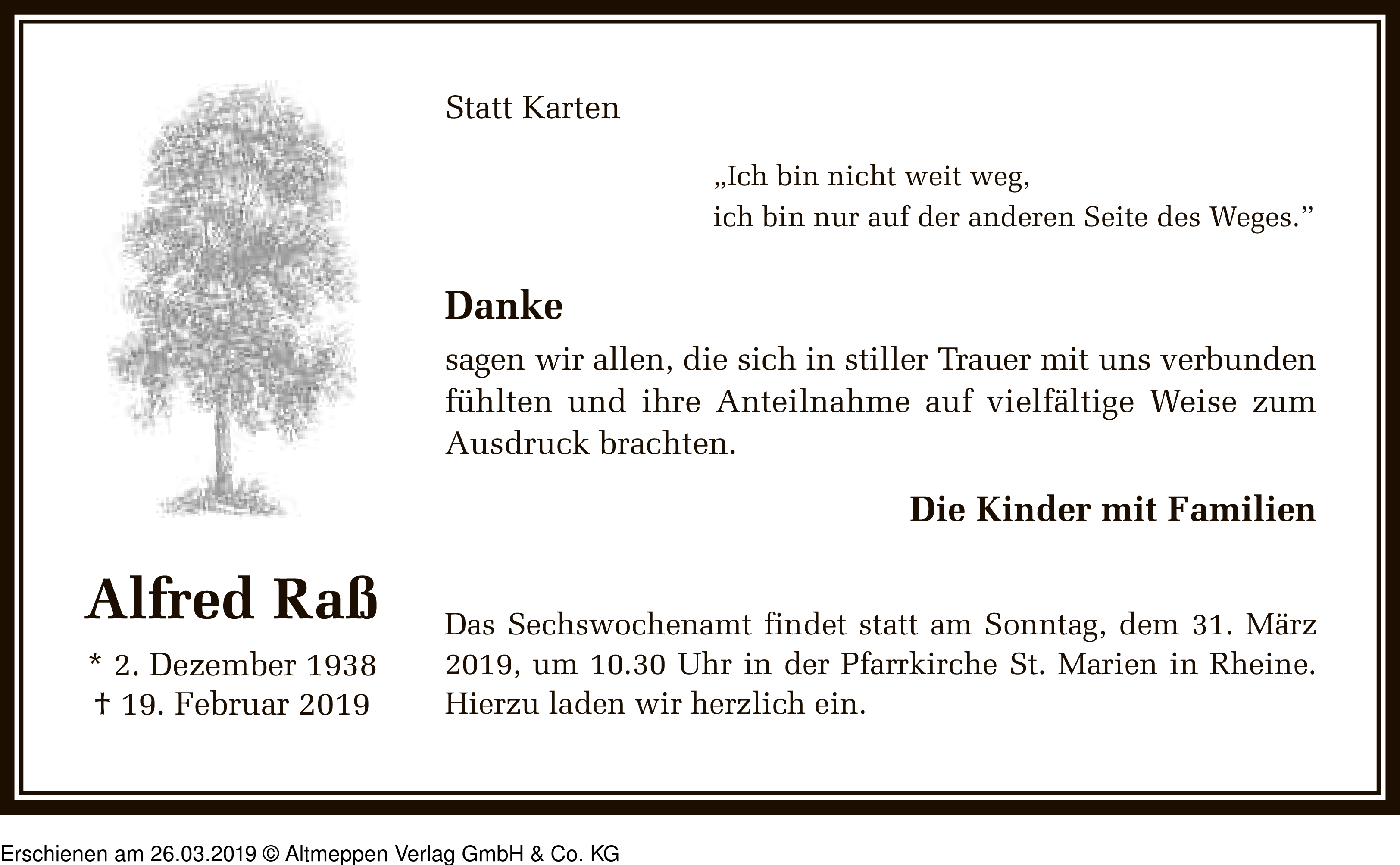 Statt Karten

„Ich bin nicht weit weg,
ich bin nur auf der anderen Seite des Weges.”

Danke

sagen wir allen, die sich in stiller Trauer mit uns verbunden fühlten und ihre Anteilnahme auf vielfältige Weise zum Ausdruck brachten.

Die Kinder mit Familien

Alfred Raß

* 2. Dezember 1938
† 19. Februar 2019

Das Sechswochenamt findet statt am Sonntag, dem 31. März 2019, um 10.30 Uhr in der Pfarrkirche St. Marien in Rheine. Hierzu laden wir herzlich ein.

Erschienen am 26.03.2019 © Altmeppen Verlag GmbH & Co. KG